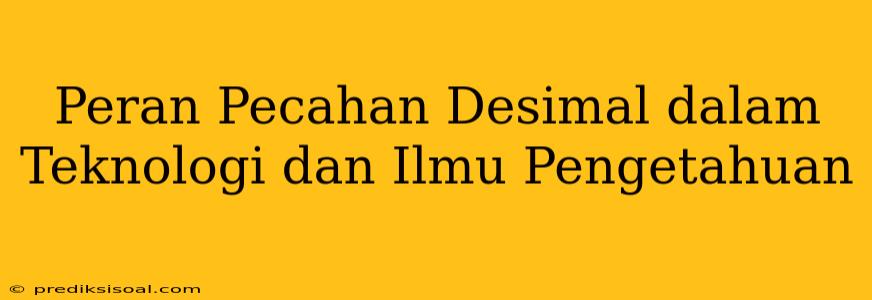 Peran Pecahan Desimal dalam Teknologi dan Ilmu Pengetahuan

© prediksisoal.com